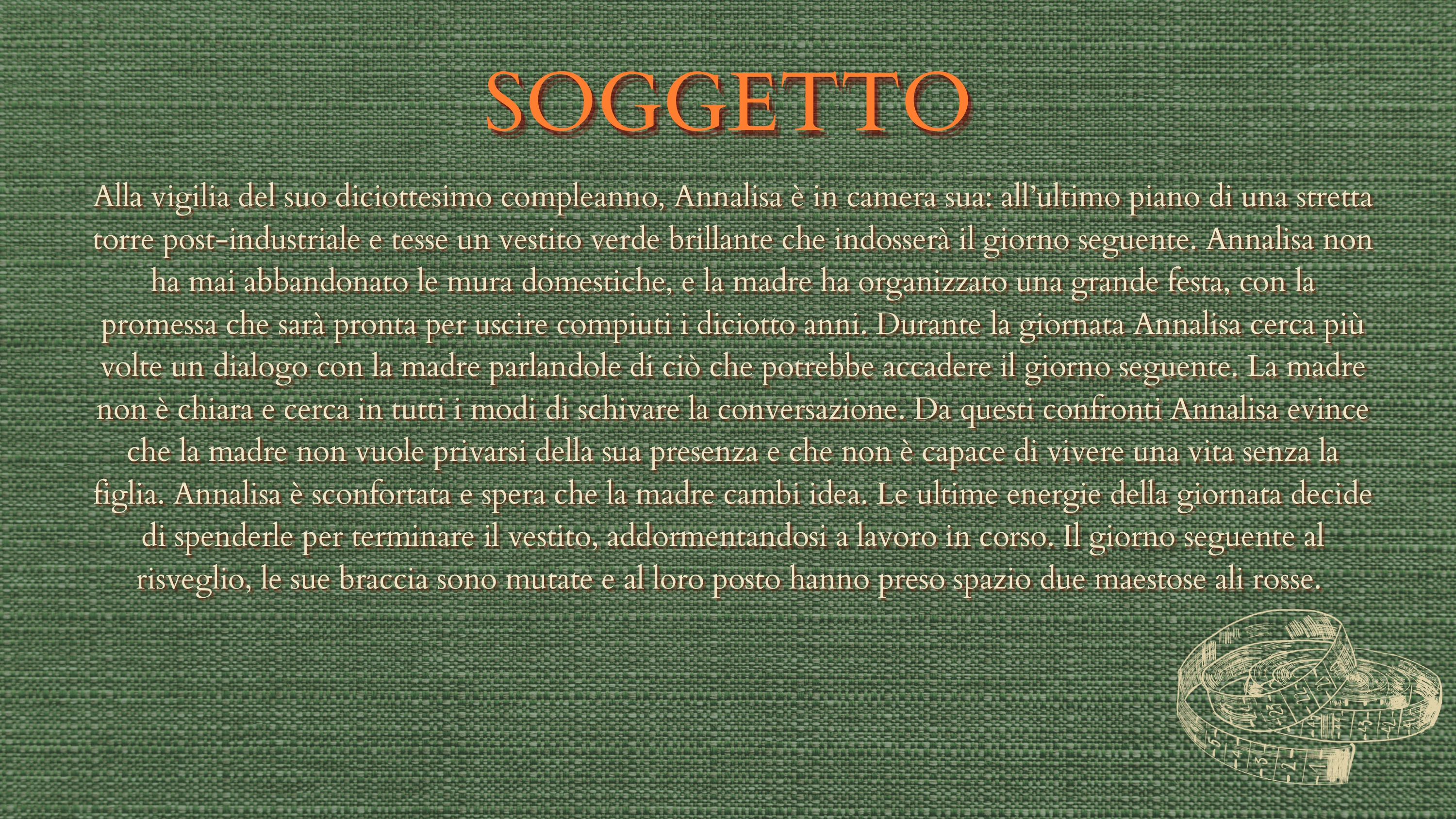 SOGGETTO

Alla vigilia del suo diciottesimo compleanno, Annalisa è in camera sua: all'ultimo piano di una stretta torre post-industriale e tesse un vestito verde brillante che indosserà il giorno seguente. Annalisa non ha mai abbandonato le mura domestiche, e la madre ha organizzato una grande festa, con la promessa che sarà pronta per uscire compiuti i diciotto anni. Durante la giornata Annalisa cerca più volte un dialogo con la madre parlandole di ciò che potrebbe accadere il giorno seguente. La madre non è chiara e cerca in tutti i modi di schivare la conversazione. Da questi confronti Annalisa evince che la madre non vuole privarsi della sua presenza e che non è capace di vivere una vita senza la figlia. Annalisa è sconfortata e spera che la madre cambi idea. Le ultime energie della giornata decide di spenderle per terminare il vestito, addormentandosi a lavoro in corso. Il giorno seguente al risveglio, le sue braccia sono mutate e al loro posto hanno preso spazio due maestose ali rosse.